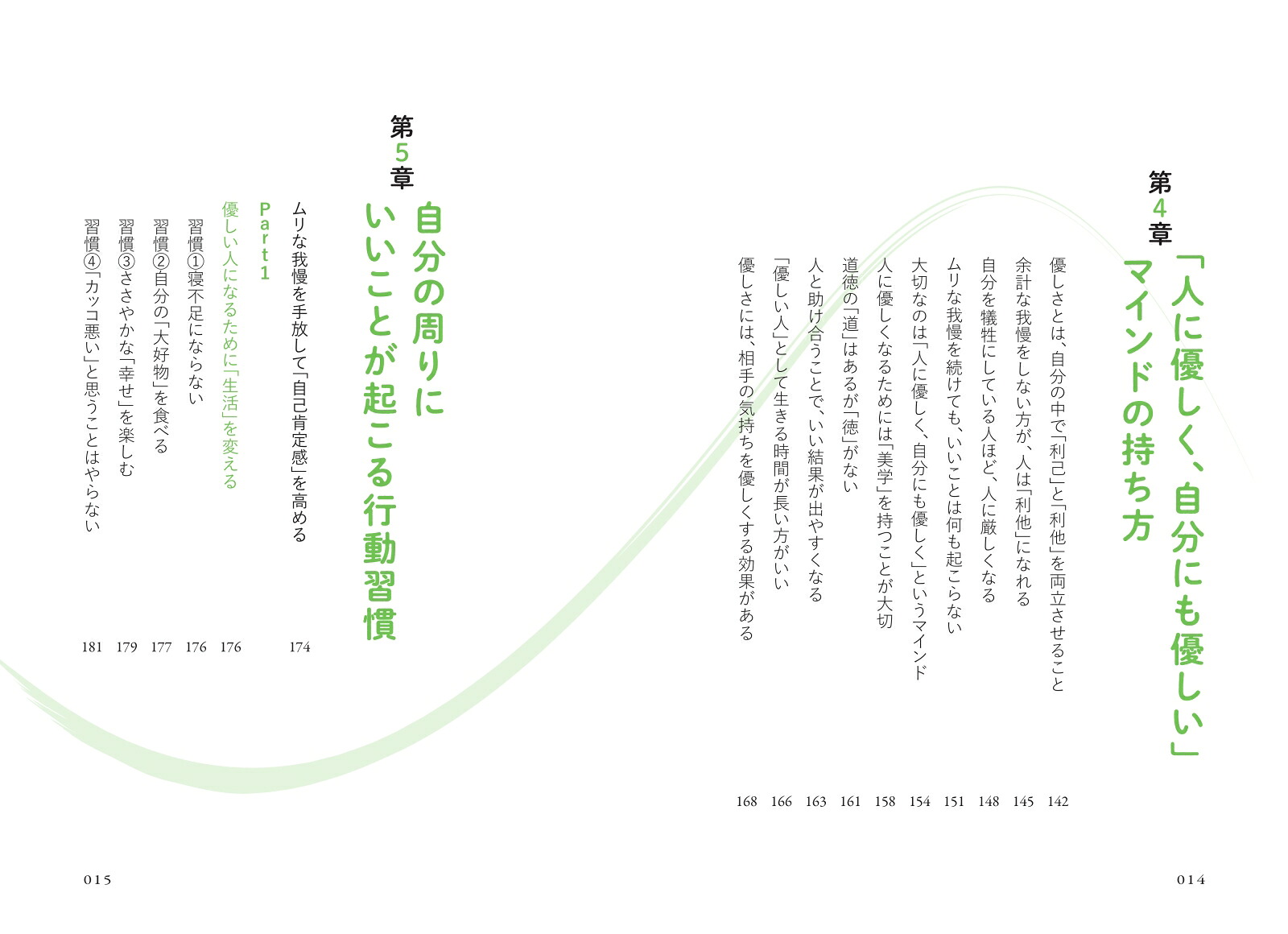 第4章
「人に優しく、自分にも優しい」マインドの持ち方

優しさとは、自分の中で「利己」と「利他」を両立させること 142
余計な我慢をしない方が、人は「利他」になれる 145
自分を犠牲にしている人ほど、人に厳しくなる 148
ムリな我慢を続けても、いいことは何も起こらない 151
大切なのは「人に優しく、自分にも優しく」というマインド 154
人に優しくなるためには「美学」を持つことが大切 158
道徳の「道」はあるが「徳」がない 161
人と助け合うことで、いい結果が出やすくなる 163
「優しい人」として生きる時間が長い方がいい 166
優しさには、相手の気持ちを優しくする効果がある 168

014

第5章
自分の周りにいいことが起こる行動習慣

ムリな我慢を手放して「自己肯定感」を高める 174
Part1
優しい人になるために「生活」を変える 176
習慣①寝不足にならない 176
習慣②自分の「大好物」を食べる 177
習慣③ささやかな「幸せ」を楽しむ 179
習慣④「カッコ悪い」と思うことはやらない 181

015